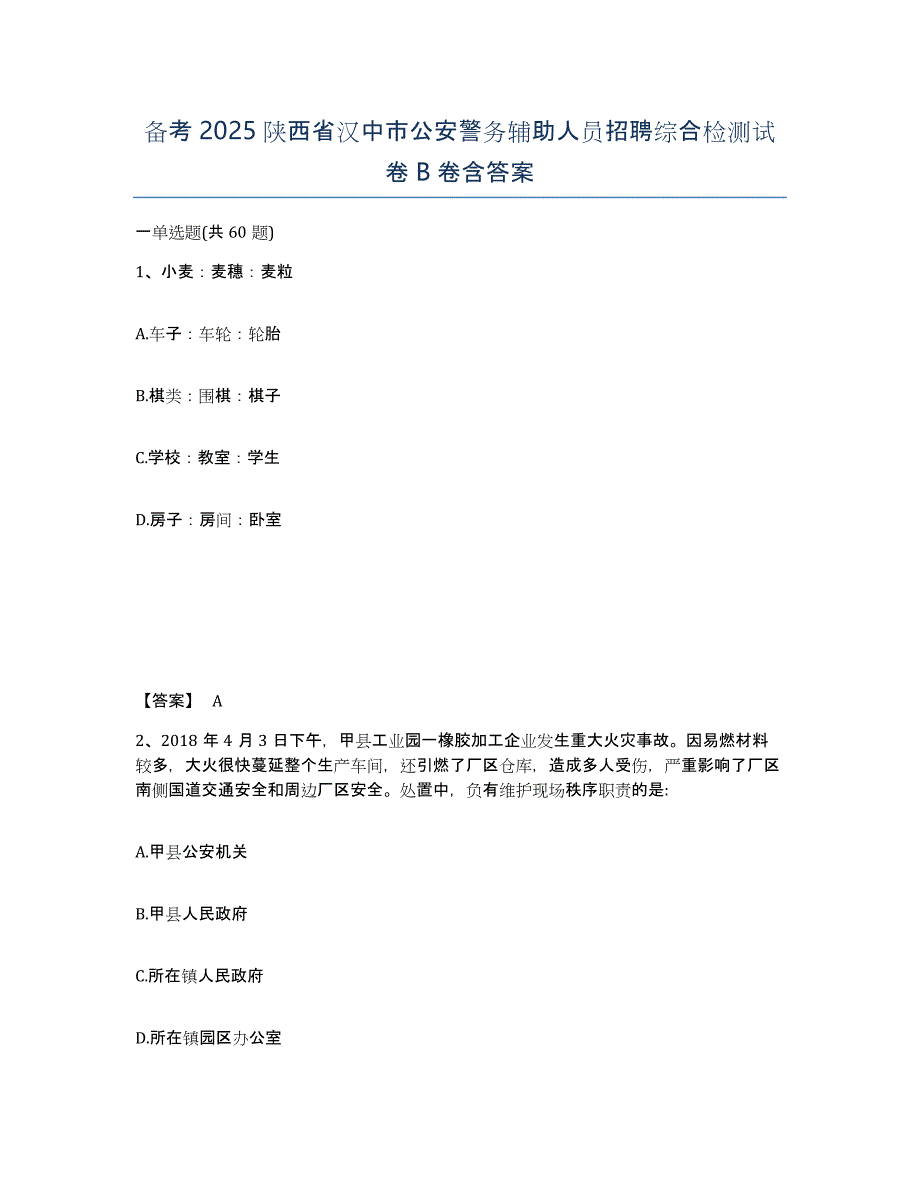 备考 2025 陕西省汉中市公安警务辅助人员招聘综合检测试卷 B 卷含答案

一单选题(共 60 题)

1、小麦：麦穗：麦粒

A.车子：车轮：轮胎

B.棋类：围棋：棋子

C.学校：教室：学生

D.房子：房间：卧室

【答案】 A

2、2018 年 4 月 3 日下午，甲县工业园一橡胶加工企业发生重大火灾事故。因易燃材料较多，大火很快蔓延整个生产车间，还引燃了厂区仓库，造成多人受伤，严重影响了厂区南侧国道交通安全和周边厂区安全。处置中，负有维护现场秩序职责的是:

A.甲县公安机关

B.甲县人民政府

C.所在镇人民政府

D.所在镇园区办公室